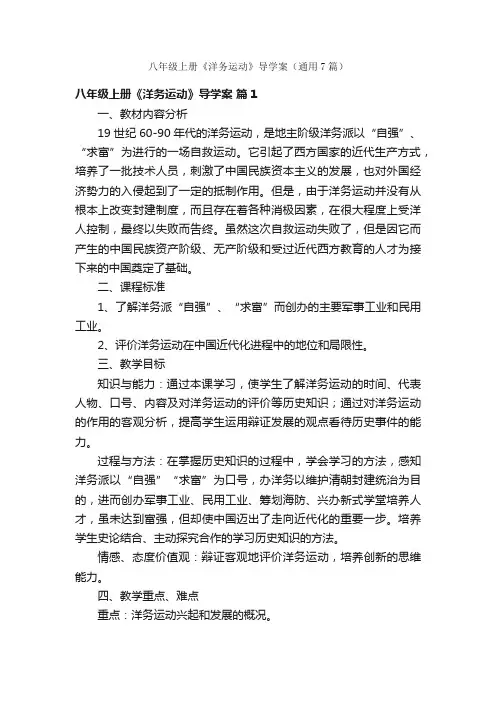 八年级上册《洋务运动》导学案（通用7篇）

八年级上册《洋务运动》导学案 篇1

一、教材内容分析

19世纪60-90年代的洋务运动，是地主阶级洋务派以“自强”、“求富”为进行的一场自救运动。它引起了西方国家的近代生产方式，培养了一批技术人员，刺激了中国民族资本主义的发展，也对外国经济势力的入侵起到了一定的抵制作用。但是，由于洋务运动并没有从根本上改变封建制度，而且存在着各种消极因素，在很大程度上受洋人控制，最终以失败而告终。虽然这次自救运动失败了，但是因它而产生的中国民族资产阶级、无产阶级和受过近代西方教育的人才为接下来的中国奠定了基础。

二、课程标准

1、了解洋务派“自强”、“求富”而创办的主要军事工业和民用工业。

2、评价洋务运动在中国近代化进程中的地位和局限性。

三、教学目标

知识与能力：通过本课学习，使学生了解洋务运动的时间、代表人物、口号、内容及对洋务运动的评价等历史知识；通过对洋务运动的作用的客观分析，提高学生运用辩证发展的观点看待历史事件的能力。

过程与方法：在掌握历史知识的过程中，学会学习的方法，感知洋务派以“自强”“求富”为口号，办洋务以维护清朝封建统治为目的，进而创办军事工业、民用工业、筹划海防、兴办新式学堂培养人才，虽未达到富强，但却使中国迈出了走向近代化的重要一步。培养学生史论结合、主动探究合作的学习历史知识的方法。

情感、态度价值观：辩证客观地评价洋务运动，培养创新的思维能力。

四、教学重点、难点

重点：洋务运动兴起和发展的概况。